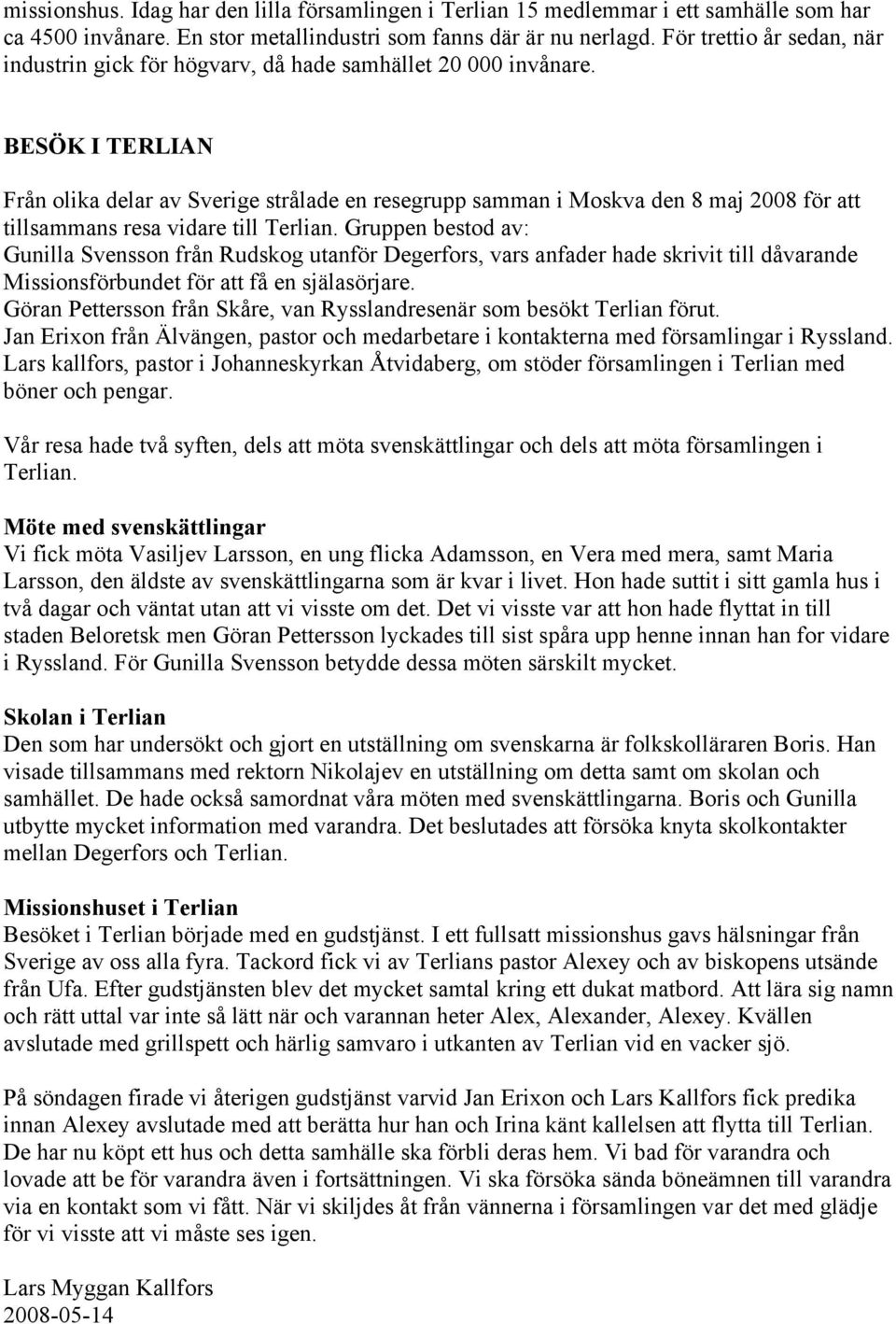 missionshus. Idag har den lilla församlingen i Terlian 15 medlemmar i ett samhälle som har ca 4500 invånare. En stor metallindustri som fanns där är nu nerlagd. För trettio år sedan, när industrin gick för högvarv, då hade samhället 20 000 invånare.

BESÖK I TERLIAN

Från olika delar av Sverige strålade en resegrupp samman i Moskva den 8 maj 2008 för att tillsammans resa vidare till Terlian. Gruppen bestod av:
Gunilla Svensson från Rudskog utanför Degerfors, vars anfader hade skrivit till dåvarande Missionsförbundet för att få en själasörjare.
Göran Pettersson från Skåre, van Rysslandresenär som besökt Terlian förut.
Jan Erixon från Älvängen, pastor och medarbetare i kontakterna med församlingar i Ryssland.
Lars kallfors, pastor i Johanneskyrkan Åtvidaberg, om stöder församlingen i Terlian med böner och pengar.

Vår resa hade två syften, dels att möta svenskättlingar och dels att möta församlingen i Terlian.

Möte med svenskättlingar
Vi fick möta Vasiljev Larsson, en ung flicka Adamsson, en Vera med mera, samt Maria Larsson, den äldste av svenskättlingarna som är kvar i livet. Hon hade suttit i sitt gamla hus i två dagar och väntat utan att vi visste om det. Det vi visste var att hon hade flyttat in till staden Beloretsk men Göran Pettersson lyckades till sist spåra upp henne innan han for vidare i Ryssland. För Gunilla Svensson betydde dessa möten särskilt mycket.

Skolan i Terlian
Den som har undersökt och gjort en utställning om svenskarna är folkskolläraren Boris. Han visade tillsammans med rektorn Nikolajev en utställning om detta samt om skolan och samhället. De hade också samordnat våra möten med svenskättlingarna. Boris och Gunilla utbytte mycket information med varandra. Det beslutades att försöka knyta skolkontakter mellan Degerfors och Terlian.

Missionshuset i Terlian
Besöket i Terlian började med en gudstjänst. I ett fullsatt missionshus gavs hälsningar från Sverige av oss alla fyra. Tackord fick vi av Terlians pastor Alexey och av biskopens utsände från Ufa. Efter gudstjänsten blev det mycket samtal kring ett dukat matbord. Att lära sig namn och rätt uttal var inte så lätt när och varannan heter Alex, Alexander, Alexey. Kvällen avslutade med grillspett och härlig samvaro i utkanten av Terlian vid en vacker sjö.

På söndagen firade vi återigen gudstjänst varvid Jan Erixon och Lars Kallfors fick predika innan Alexey avslutade med att berätta hur han och Irina känt kallelsen att flytta till Terlian. De har nu köpt ett hus och detta samhälle ska förbli deras hem. Vi bad för varandra och lovade att be för varandra även i fortsättningen. Vi ska försöka sända böneämnen till varandra via en kontakt som vi fått. När vi skiljdes åt från vännerna i församlingen var det med glädje för vi visste att vi måste ses igen.

Lars Myggan Kallfors
2008-05-14